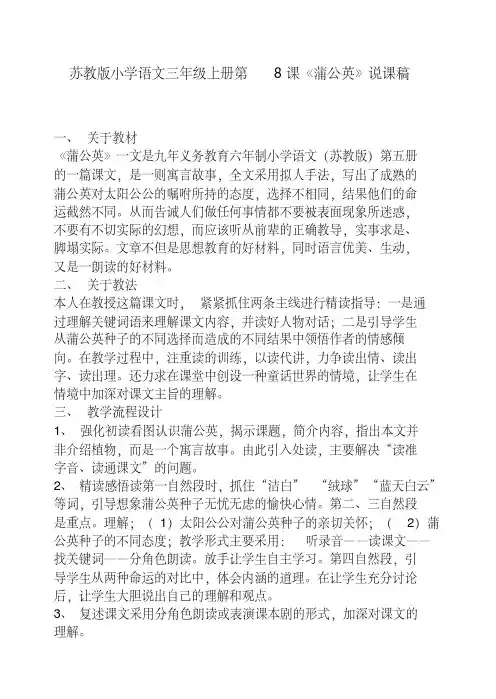 苏教版小学语文三年级上册第　8 课《蒲公英》说课稿

一、　关于教材

《蒲公英》一文是九年义务教育六年制小学语文（苏教版）第五册的一篇课文，是一则寓言故事，全文采用拟人手法，写出了成熟的蒲公英对太阳公公的嘱咐所持的态度，选择不相同，结果他们的命运截然不同。从而告诫人们做任何事情都不要被表面现象所迷惑，不要有不切实际的幻想，而应该听从前辈的正确教导，实事求是、脚塌实际。文章不但是思想教育的好材料，同时语言优美、生动，又是一朗读的好材料。

二、　关于教法

本人在教授这篇课文时，　紧紧抓住两条主线进行精读指导：一是通过理解关键词语来理解课文内容，并读好人物对话；二是引导学生从蒲公英种子的不同选择而造成的不同结果中领悟作者的情感倾向。在教学过程中，注重读的训练，以读代讲，力争读出情、读出字、读出理。还力求在课堂中创设一种童话世界的情境，让学生在情境中加深对课文主旨的理解。

三、　教学流程设计

1、　强化初读看图认识蒲公英，揭示课题，简介内容，指出本文并非介绍植物，而是一个寓言故事。由此引入处读，主要解决“读准字音、读通课文”的问题。

2、　精读感悟读第一自然段时，抓住“洁白”　“绒球”“蓝天白云”等词，引导想象蒲公英种子无忧无虑的愉快心情。第二、三自然段是重点。理解；（ 1）太阳公公对蒲公英种子的亲切关怀；（　2）蒲公英种子的不同态度；教学形式主要采用：　听录音——读课文——找关键词——分角色朗读。放手让学生自主学习。第四自然段，引导学生从两种命运的对比中，体会内涵的道理。在让学生充分讨论后，让学生大胆说出自己的理解和观点。

3、　复述课文采用分角色朗读或表演课本剧的形式，加深对课文的理解。